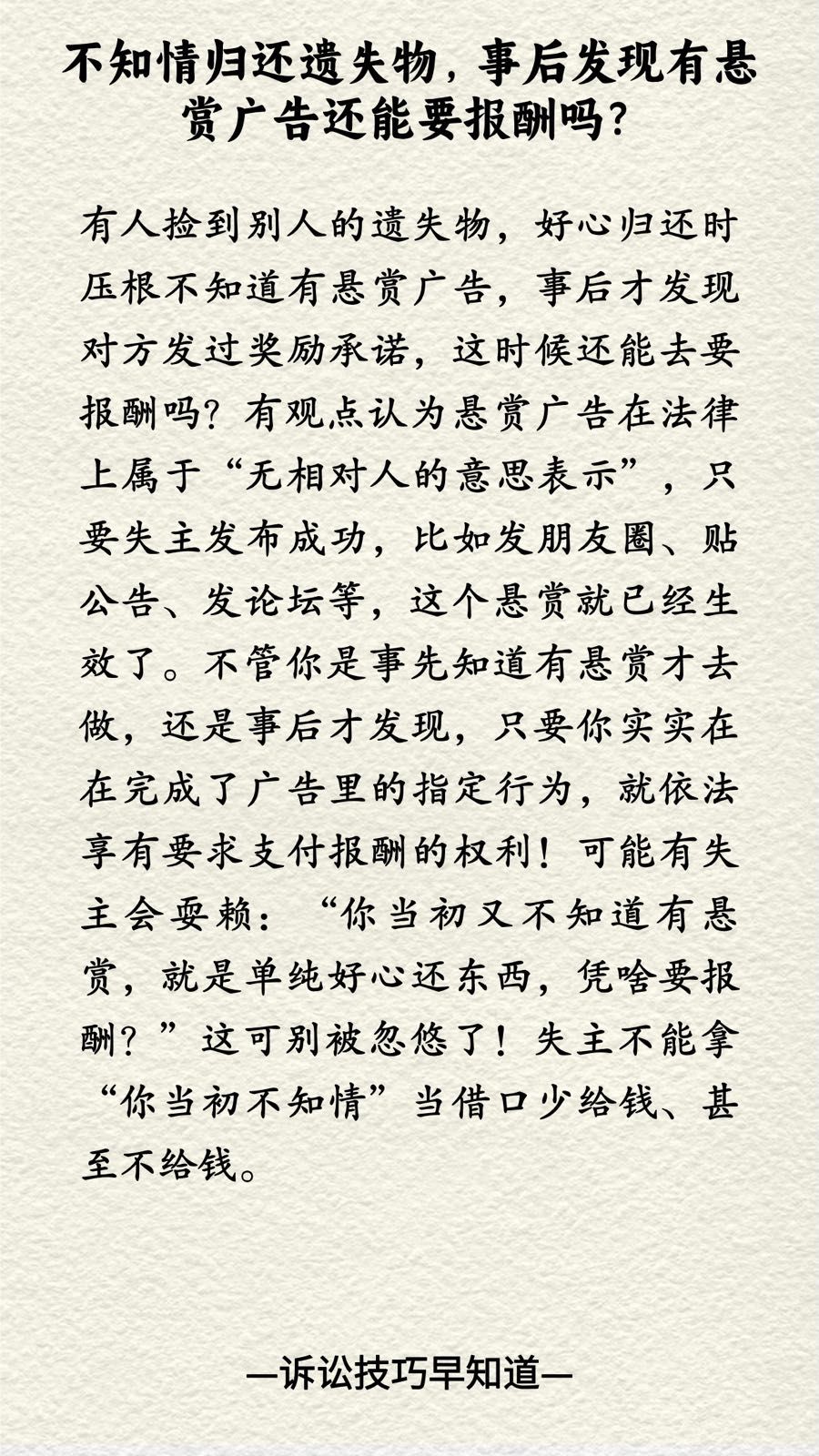 不知情归还遗失物，事后发现有悬赏广告还能要报酬吗？

有人捡到别人的遗失物，好心归还时压根不知道有悬赏广告，事后才发现对方发过奖励承诺，这时候还能去要报酬吗？有观点认为悬赏广告在法律上属于“无相对人的意思表示”，只要失主发布成功，比如发朋友圈、贴公告、发论坛等，这个悬赏就已经生效了。不管你是事先知道有悬赏才去做，还是事后才发现，只要你实实在在完成了广告里的指定行为，就依法享有要求支付报酬的权利！可能有失主会耍赖：“你当初又不知道有悬赏，就是单纯好心还东西，凭啥要报酬？”这可别被忽悠了！失主不能拿“你当初不知情”当借口少给钱、甚至不给钱。

—诉讼技巧早知道—